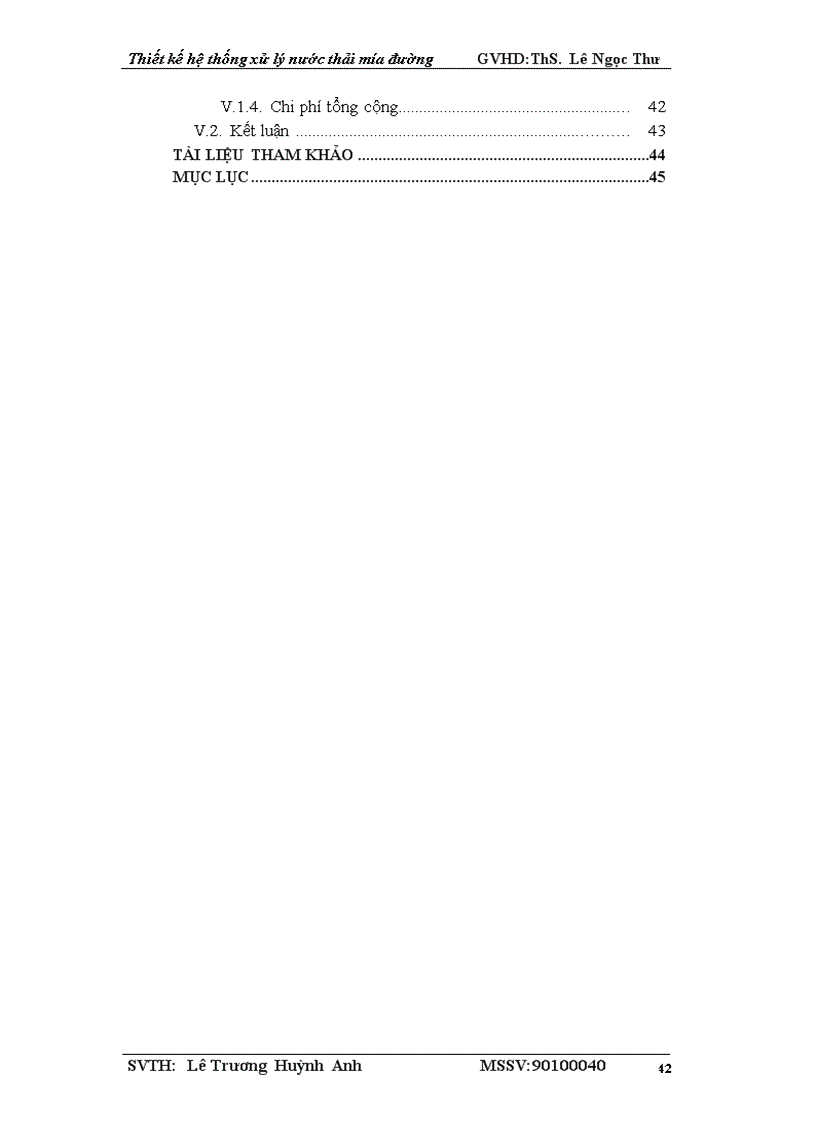 Thiết kế hệ thống xử lý nước thải mía đường GVHD:ThS. Lê Ngọc Thư

V.1.4. Chi phí tổng cộng 42
V.2. Kết luận 43
TÀI LIỆU THAM KHẢO 44
MỤC LỤC 45

SVTH: Lê Trương Huỳnh Anh MSSV:90100040 42